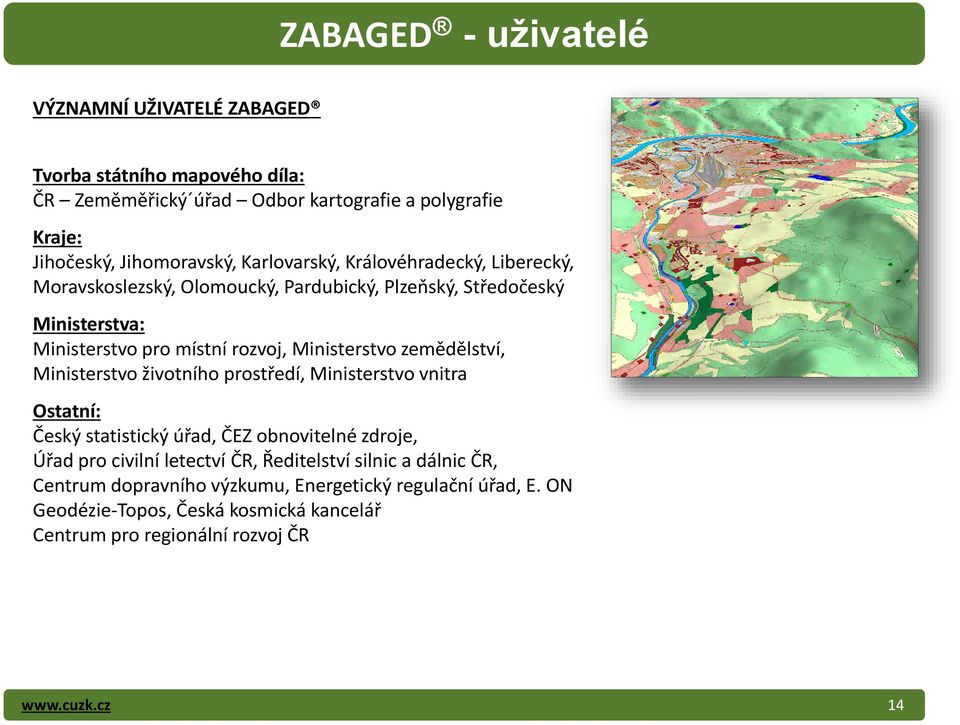 ZABAGED® - uživatelé

VÝZNAMNÍ UŽIVATELÉ ZABAGED®

Tvorba státního mapového díla:
ČR – Zeměměřický´úřad – Odbor kartografie a polygrafie

Kraje:
Jihočeský, Jihomoravský, Karlovarský, Královéhradecký, Liberecký, Moravskoslezský, Olomoucký, Pardubický, Plzeňský, Středočeský

Ministerstva:
Ministerstvo pro místní rozvoj, Ministerstvo zemědělství, Ministerstvo životního prostředí, Ministerstvo vnitra

Ostatní:
Český statistický úřad, ČEZ obnovitelné zdroje,
Úřad pro civilní letectví ČR, Ředitelství silnic a dálnic ČR,
Centrum dopravního výzkumu, Energetický regulační úřad, E. ON
Geodézie-Topos, Česká kosmická kancelář
Centrum pro regionální rozvoj ČR

www.cuzk.cz
14